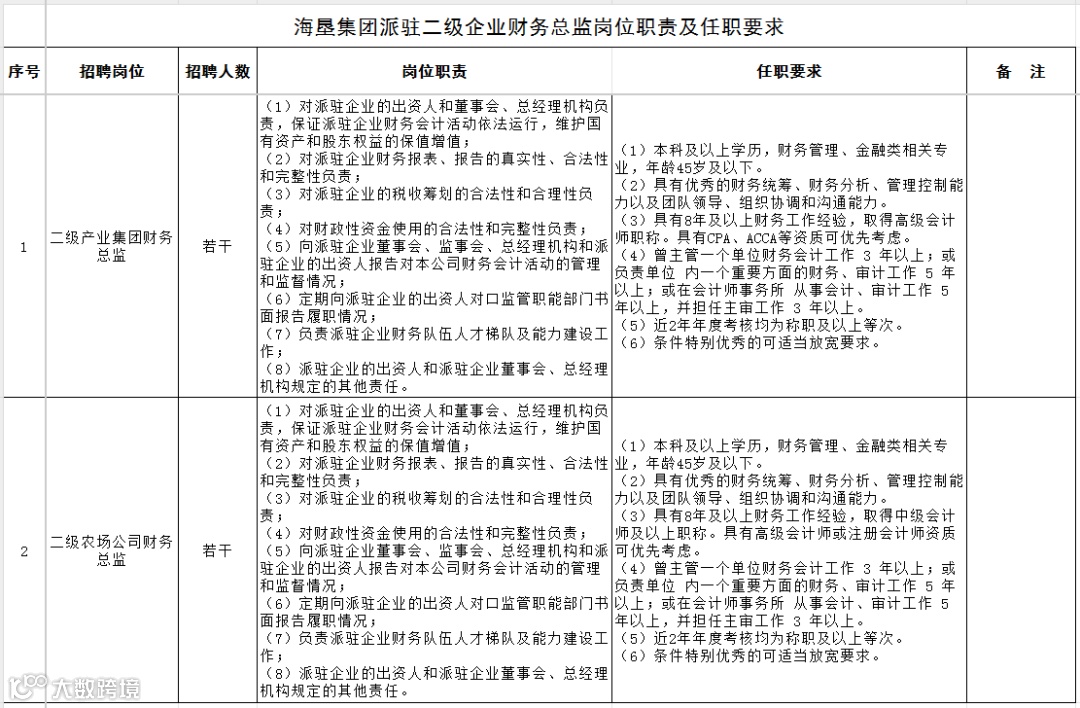 海垦集团派驻二级企业财务总监岗位职责及任职要求

| 序号 | 招聘岗位 | 招聘人数 | 岗位职责 | 任职要求 | 备 注 |
|---|---|---|---|---|---|
| 1 | 二级产业集团财务总监 | 若干 | （1）对派驻企业的出资人和董事会、总经理机构负责，保证派驻企业财务会计活动依法运行，维护国有资产和股东权益的保值增值；（2）对派驻企业财务报表、报告的真实性、合法性和完整性负责；（3）对派驻企业的税收筹划的合法性和合理性负责；（4）对财政性资金使用的合法性和完整性负责；（5）向派驻企业董事会、监事会、总经理机构和派驻企业的出资人报告对本公司财务会计活动的管理和监督情况；（6）定期向派驻企业的出资人对口监管职能部门书面报告履职情况；（7）负责派驻企业财务队伍人才梯队及能力建设工作；（8）派驻企业的出资人和派驻企业董事会、总经理机构规定的其他责任。 | （1）本科及以上学历，财务管理、金融类相关专业，年龄45岁及以下。（2）具有优秀的财务统筹、财务分析、管理控制能力以及团队领导、组织协调和沟通能力。（3）具有8年及以上财务工作经验，取得高级会计师职称。具有CPA、ACCA等资质可优先考虑。（4）曾主管一个单位财务会计工作 3 年以上；或负责单位 内一个重要方面的财务、审计工作 5 年以上；或在会计师事务所 从事会计、审计工作 5 年以上，并担任主审工作 3 年以上。（5）近2年年度考核均为称职及以上等次。（6）条件特别优秀的可适当放宽要求。 | |
| 2 | 二级农场公司财务总监 | 若干 | （1）对派驻企业的出资人和董事会、总经理机构负责，保证派驻企业财务会计活动依法运行，维护国有资产和股东权益的保值增值；（2）对派驻企业财务报表、报告的真实性、合法性和完整性负责；（3）对派驻企业的税收筹划的合法性和合理性负责；（4）对财政性资金使用的合法性和完整性负责；（5）向派驻企业董事会、监事会、总经理机构和派驻企业的出资人报告对本公司财务会计活动的管理和监督情况；（6）定期向派驻企业的出资人对口监管职能部门书面报告履职情况；（7）负责派驻企业财务队伍人才梯队及能力建设工作；（8）派驻企业的出资人和派驻企业董事会、总经理机构规定的其他责任。 | （1）本科及以上学历，财务管理、金融类相关专业，年龄45岁及以下。（2）具有优秀的财务统筹、财务分析、管理控制能力以及团队领导、组织协调和沟通能力。（3）具有8年及以上财务工作经验，取得中级会计师及以上职称。具有高级会计师或注册会计师资质可优先考虑。（4）曾主管一个单位财务会计工作 3 年以上；或负责单位 内一个重要方面的财务、审计工作 5 年以上；或在会计师事务所 从事会计、审计工作 5 年以上，并担任主审工作 3 年以上。（5）近2年年度考核均为称职及以上等次。（6）条件特别优秀的可适当放宽要求。 | |

大数跨境